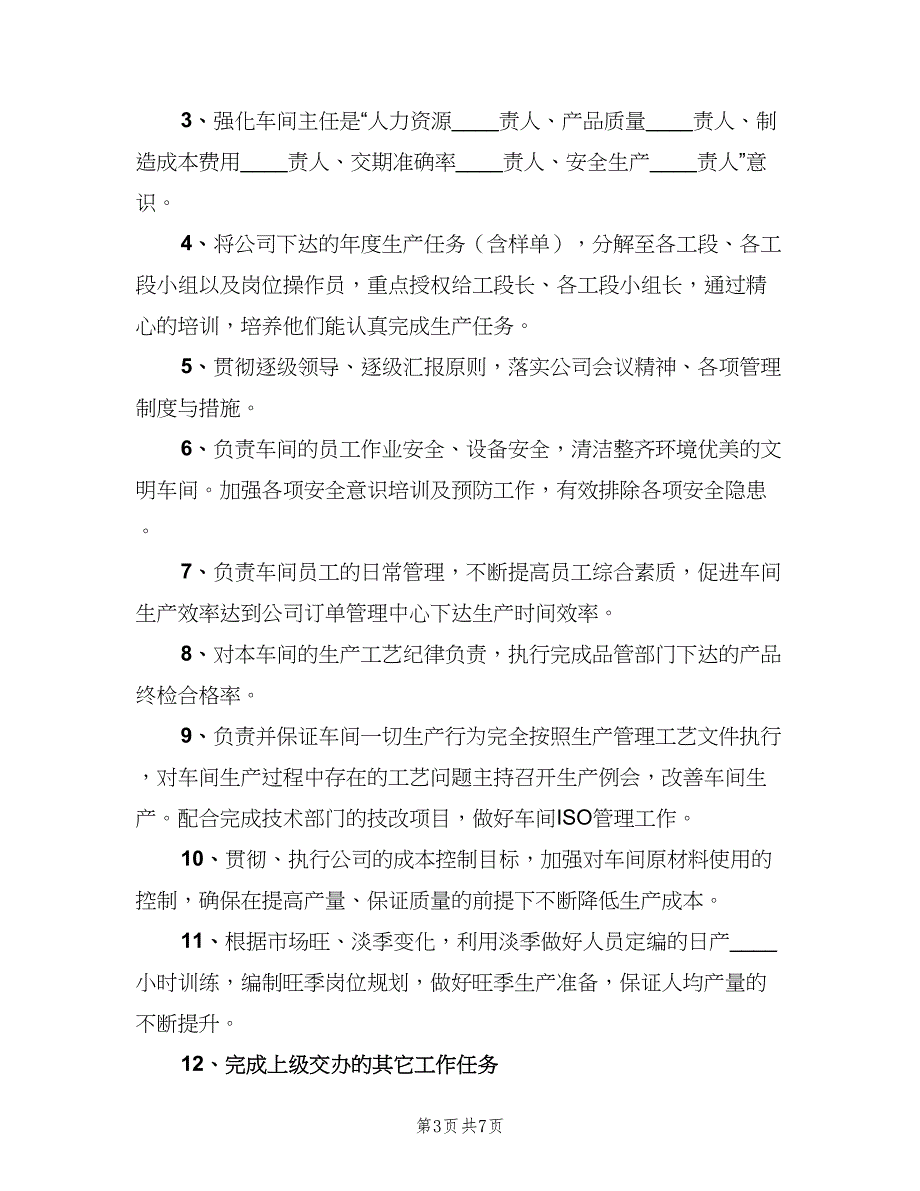 3、强化车间主任是“人力资源____责人、产品质量____责人、制造成本费用____责人、交期准确率____责人、安全生产____责人”意识。

4、将公司下达的年度生产任务（含样单），分解至各工段、各工段小组以及岗位操作员，重点授权给工段长、各工段小组长，通过精心的培训，培养他们能认真完成生产任务。

5、贯彻逐级领导、逐级汇报原则，落实公司会议精神、各项管理制度与措施。

6、负责车间的员工作业安全、设备安全，清洁整齐环境优美的文明车间。加强各项安全意识培训及预防工作，有效排除各项安全隐患。

7、负责车间员工的日常管理，不断提高员工综合素质，促进车间生产效率达到公司订单管理中心下达生产时间效率。

8、对本车间的生产工艺纪律负责，执行完成品管部门下达的产品终检合格率。

9、负责并保证车间一切生产行为完全按照生产管理工艺文件执行，对车间生产过程中存在的工艺问题主持召开生产例会，改善车间生产。配合完成技术部门的技改项目，做好车间ISO管理工作。

10、贯彻、执行公司的成本控制目标，加强对车间原材料使用的控制，确保在提高产量、保证质量的前提下不断降低生产成本。

11、根据市场旺、淡季变化，利用淡季做好人员定编的日产____小时训练，编制旺季岗位规划，做好旺季生产准备，保证人均产量的不断提升。

12、完成上级交办的其它工作任务

第3页 共7页